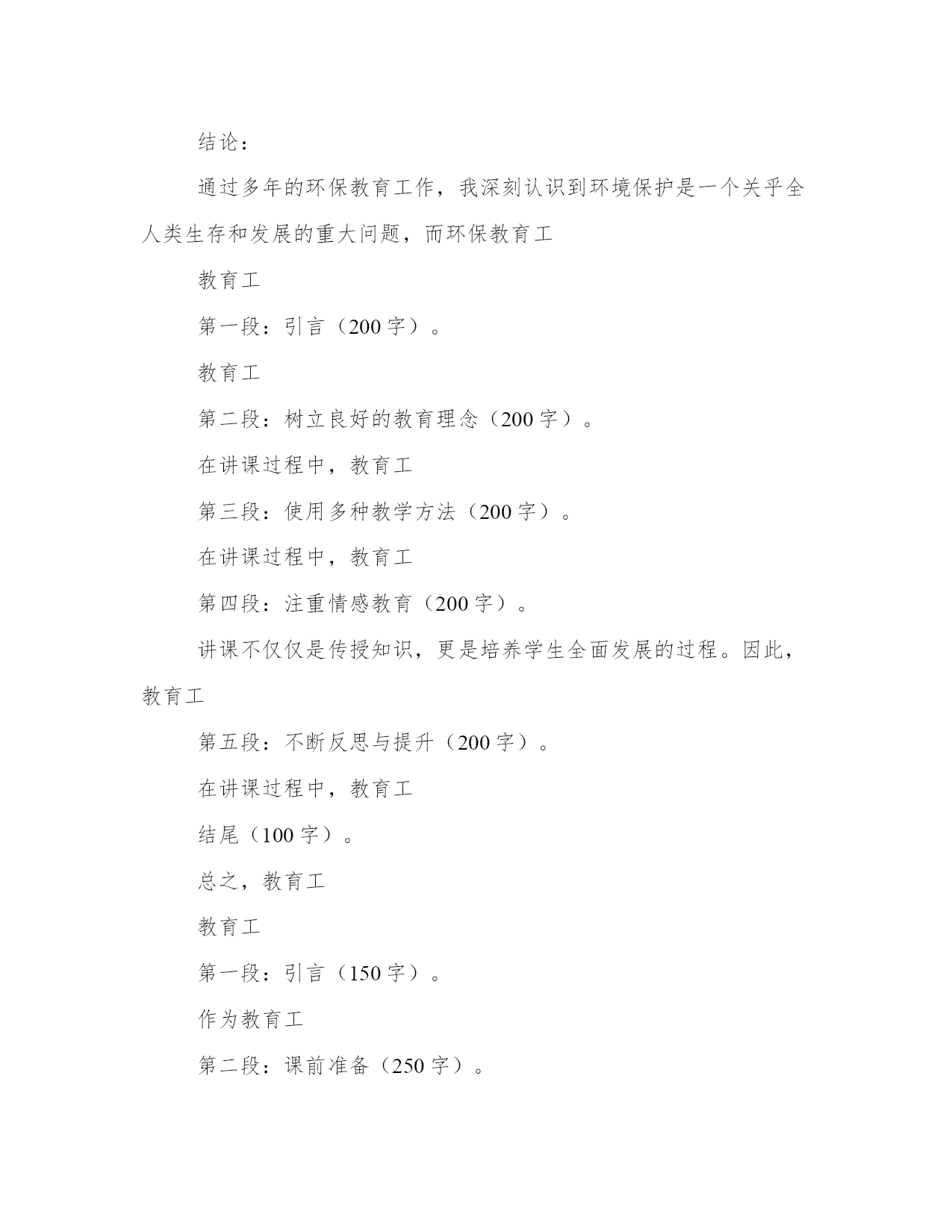 结论：

通过多年的环保教育工作，我深刻认识到环境保护是一个关乎全人类生存和发展的重大问题，而环保教育工

教育工

第一段：引言（200 字）。

教育工

第二段：树立良好的教育理念（200 字）。

在讲课过程中，教育工

第三段：使用多种教学方法（200 字）。

在讲课过程中，教育工

第四段：注重情感教育（200 字）。

讲课不仅仅是传授知识，更是培养学生全面发展的过程。因此，教育工

第五段：不断反思与提升（200 字）。

在讲课过程中，教育工

结尾（100 字）。

总之，教育工

教育工

第一段：引言（150 字）。

作为教育工

第二段：课前准备（250 字）。